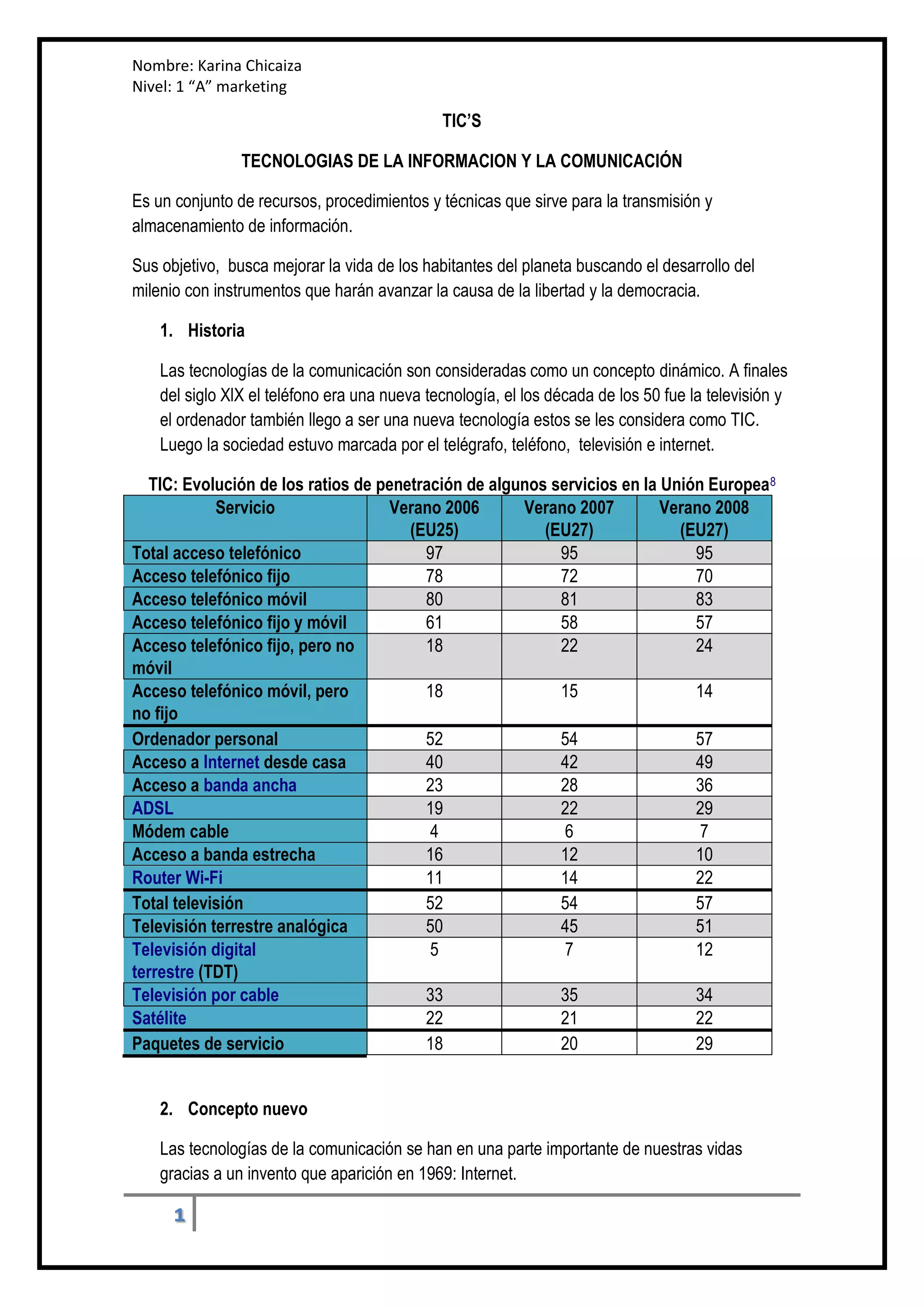 Nombre: Karina Chicaiza
Nivel: 1 “A” marketing

TIC’S

TECNOLOGIAS DE LA INFORMACION Y LA COMUNICACIÓN

Es un conjunto de recursos, procedimientos y técnicas que sirve para la transmisión y almacenamiento de información.

Sus objetivo, busca mejorar la vida de los habitantes del planeta buscando el desarrollo del milenio con instrumentos que harán avanzar la causa de la libertad y la democracia.

1. Historia

Las tecnologías de la comunicación son consideradas como un concepto dinámico. A finales del siglo XIX el teléfono era una nueva tecnología, el los década de los 50 fue la televisión y el ordenador también llego a ser una nueva tecnología estos se les considera como TIC. Luego la sociedad estuvo marcada por el telégrafo, teléfono, televisión e internet.

TIC: Evolución de los ratios de penetración de algunos servicios en la Unión Europea$^8$

| Servicio | Verano 2006 (EU25) | Verano 2007 (EU27) | Verano 2008 (EU27) |
|---|---|---|---|
| Total acceso telefónico | 97 | 95 | 95 |
| Acceso telefónico fijo | 78 | 72 | 70 |
| Acceso telefónico móvil | 80 | 81 | 83 |
| Acceso telefónico fijo y móvil | 61 | 58 | 57 |
| Acceso telefónico fijo, pero no móvil | 18 | 22 | 24 |
| Acceso telefónico móvil, pero no fijo | 18 | 15 | 14 |
| Ordenador personal | 52 | 54 | 57 |
| Acceso a Internet desde casa | 40 | 42 | 49 |
| Acceso a banda ancha | 23 | 28 | 36 |
| ADSL | 19 | 22 | 29 |
| Módem cable | 4 | 6 | 7 |
| Acceso a banda estrecha | 16 | 12 | 10 |
| Router Wi-Fi | 11 | 14 | 22 |
| Total televisión | 52 | 54 | 57 |
| Televisión terrestre analógica | 50 | 45 | 51 |
| Televisión digital terrestre (TDT) | 5 | 7 | 12 |
| Televisión por cable | 33 | 35 | 34 |
| Satélite | 22 | 21 | 22 |
| Paquetes de servicio | 18 | 20 | 29 |

2. Concepto nuevo

Las tecnologías de la comunicación se han en una parte importante de nuestras vidas gracias a un invento que aparición en 1969: Internet.

1